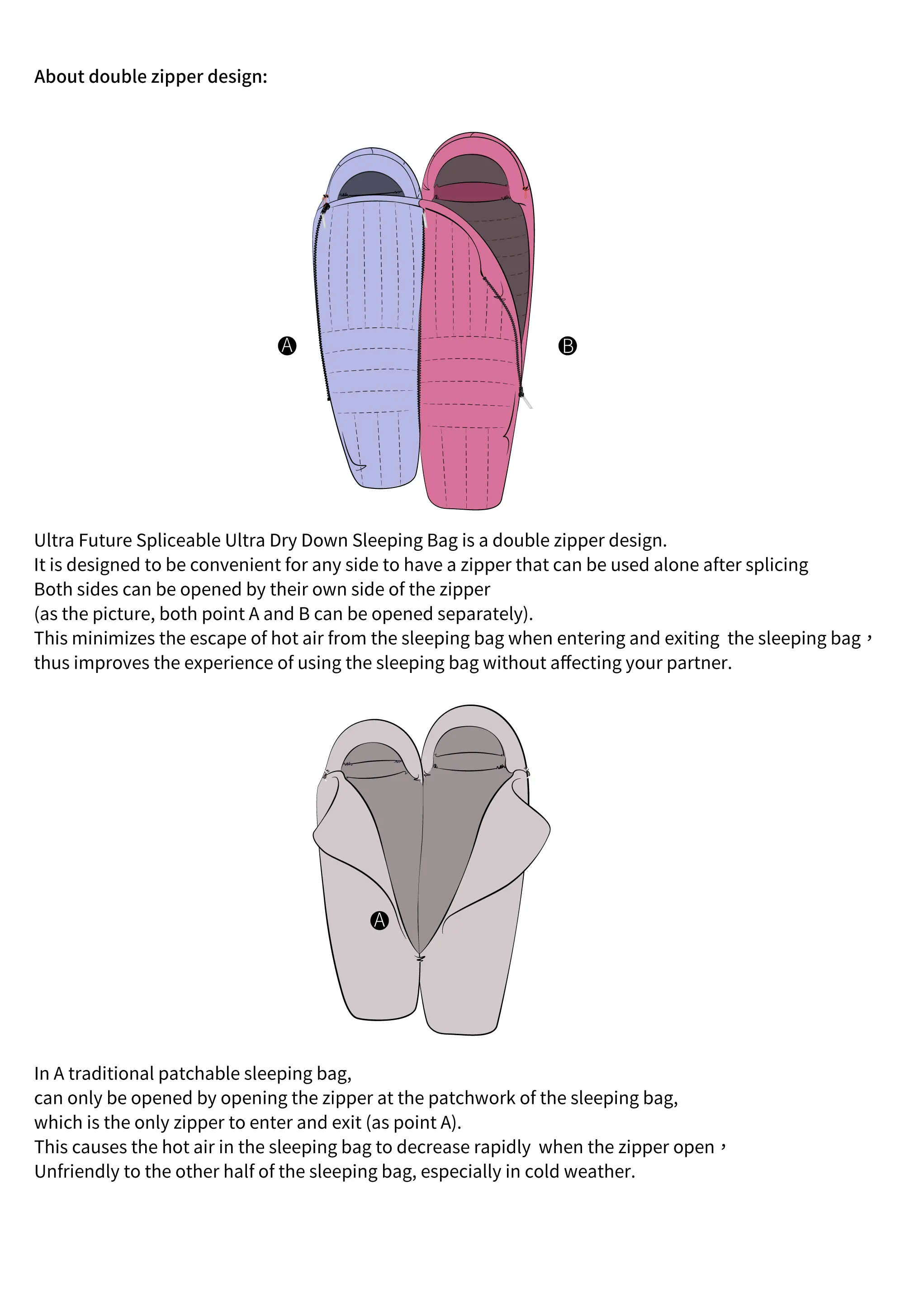 About double zipper design:

A

B

Ultra Future Spliceable Ultra Dry Down Sleeping Bag is a double zipper design.
It is designed to be convenient for any side to have a zipper that can be used alone after splicing
Both sides can be opened by their own side of the zipper
(as the picture, both point A and B can be opened separately).
This minimizes the escape of hot air from the sleeping bag when entering and exiting the sleeping bag，
thus improves the experience of using the sleeping bag without affecting your partner.

A

In A traditional patchable sleeping bag,
can only be opened by opening the zipper at the patchwork of the sleeping bag,
which is the only zipper to enter and exit (as point A).
This causes the hot air in the sleeping bag to decrease rapidly when the zipper open，
Unfriendly to the other half of the sleeping bag, especially in cold weather.